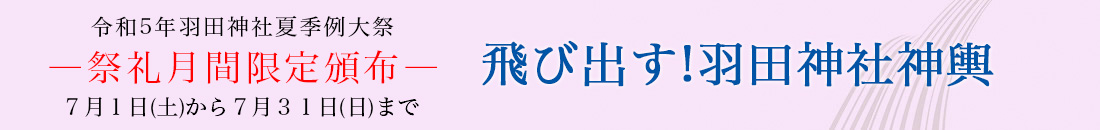 令和5年羽田神社夏季例大祭
―祭礼月間限定頒布―
7月1日(土)から7月31日(日)まで

飛び出す!羽田神社神輿